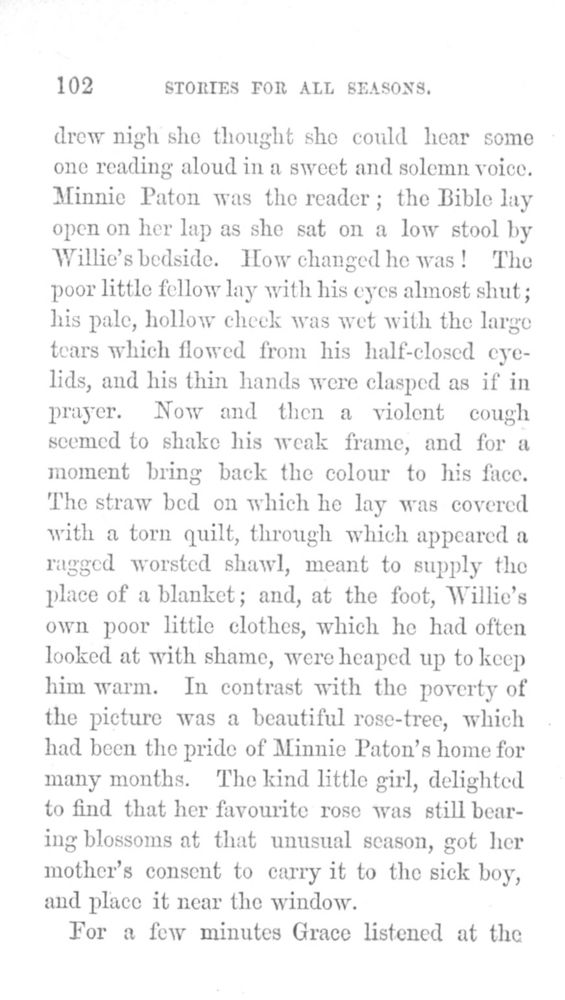 102 STORIES FOR ALL SEASONS.

drew nigh she thought she could hear some one reading aloud in a sweet and solemn voice. Minnie Paton was the reader; the Bible lay open on her lap as she sat on a low stool by Willie's bedside. How changed he was! The poor little fellow lay with his eyes almost shut; his pale, hollow cheek was wet with the large tears which flowed from his half-closed eyelids, and his thin hands were clasped as if in prayer. Now and then a violent cough seemed to shake his weak frame, and for a moment bring back the colour to his face. The straw bed on which he lay was covered with a torn quilt, through which appeared a ragged worsted shawl, meant to supply the place of a blanket; and, at the foot, Willie's own poor little clothes, which he had often looked at with shame, were heaped up to keep him warm. In contrast with the poverty of the picture was a beautiful rose-tree, which had been the pride of Minnie Paton's home for many months. The kind little girl, delighted to find that her favourite rose was still bearing blossoms at that unusual season, got her mother's consent to carry it to the sick boy, and place it near the window.

For a few minutes Grace listened at the